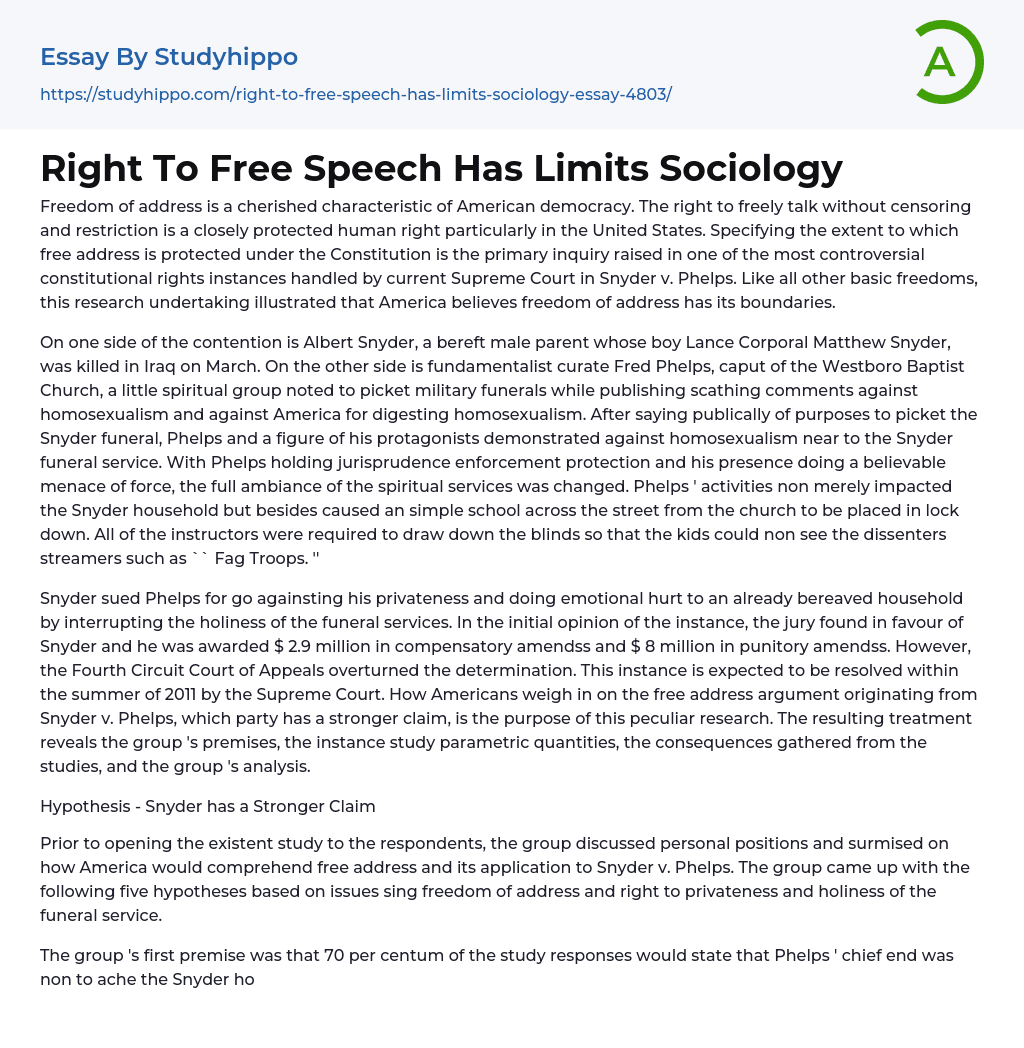 Essay By Studyhippo

https://studyhippo.com/right-to-free-speech-has-limits-sociology-essay-4803/

A

Right To Free Speech Has Limits Sociology

Freedom of address is a cherished characteristic of American democracy. The right to freely talk without censoring and restriction is a closely protected human right particularly in the United States. Specifying the extent to which free address is protected under the Constitution is the primary inquiry raised in one of the most controversial constitutional rights instances handled by current Supreme Court in Snyder v. Phelps. Like all other basic freedoms, this research undertaking illustrated that America believes freedom of address has its boundaries.

On one side of the contention is Albert Snyder, a bereft male parent whose boy Lance Corporal Matthew Snyder, was killed in Iraq on March. On the other side is fundamentalist curate Fred Phelps, caput of the Westboro Baptist Church, a little spiritual group noted to picket military funerals while publishing scathing comments against homosexualism and against America for digesting homosexualism. After saying publically of purposes to picket the Snyder funeral, Phelps and a figure of his protagonists demonstrated against homosexualism near to the Snyder funeral service. With Phelps holding jurisprudence enforcement protection and his presence doing a believable menace of force, the full ambiance of the spiritual services was changed. Phelps ' activities non merely impacted the Snyder household but besides caused an simple school across the street from the church to be placed in lock down. All of the instructors were required to draw down the blinds so that the kids could non see the dissenters streamers such as `` Fag Troops. ''

Snyder sued Phelps for go againsting his privateness and doing emotional hurt to an already bereaved household by interrupting the holiness of the funeral services. In the initial opinion of the instance, the jury found in favour of Snyder and he was awarded $ 2.9 million in compensatory amendss and $ 8 million in punitory amendss. However, the Fourth Circuit Court of Appeals overturned the determination. This instance is expected to be resolved within the summer of 2011 by the Supreme Court. How Americans weigh in on the free address argument originating from Snyder v. Phelps, which party has a stronger claim, is the purpose of this peculiar research. The resulting treatment reveals the group 's premises, the instance study parametric quantities, the consequences gathered from the studies, and the group 's analysis.

Hypothesis - Snyder has a Stronger Claim

Prior to opening the existent study to the respondents, the group discussed personal positions and surmised on how America would comprehend free address and its application to Snyder v. Phelps. The group came up with the following five hypotheses based on issues sing freedom of address and right to privateness and holiness of the funeral service.

The group 's first premise was that 70 per centum of the study responses would state that Phelps ' chief end was non to ache the Snyder ho